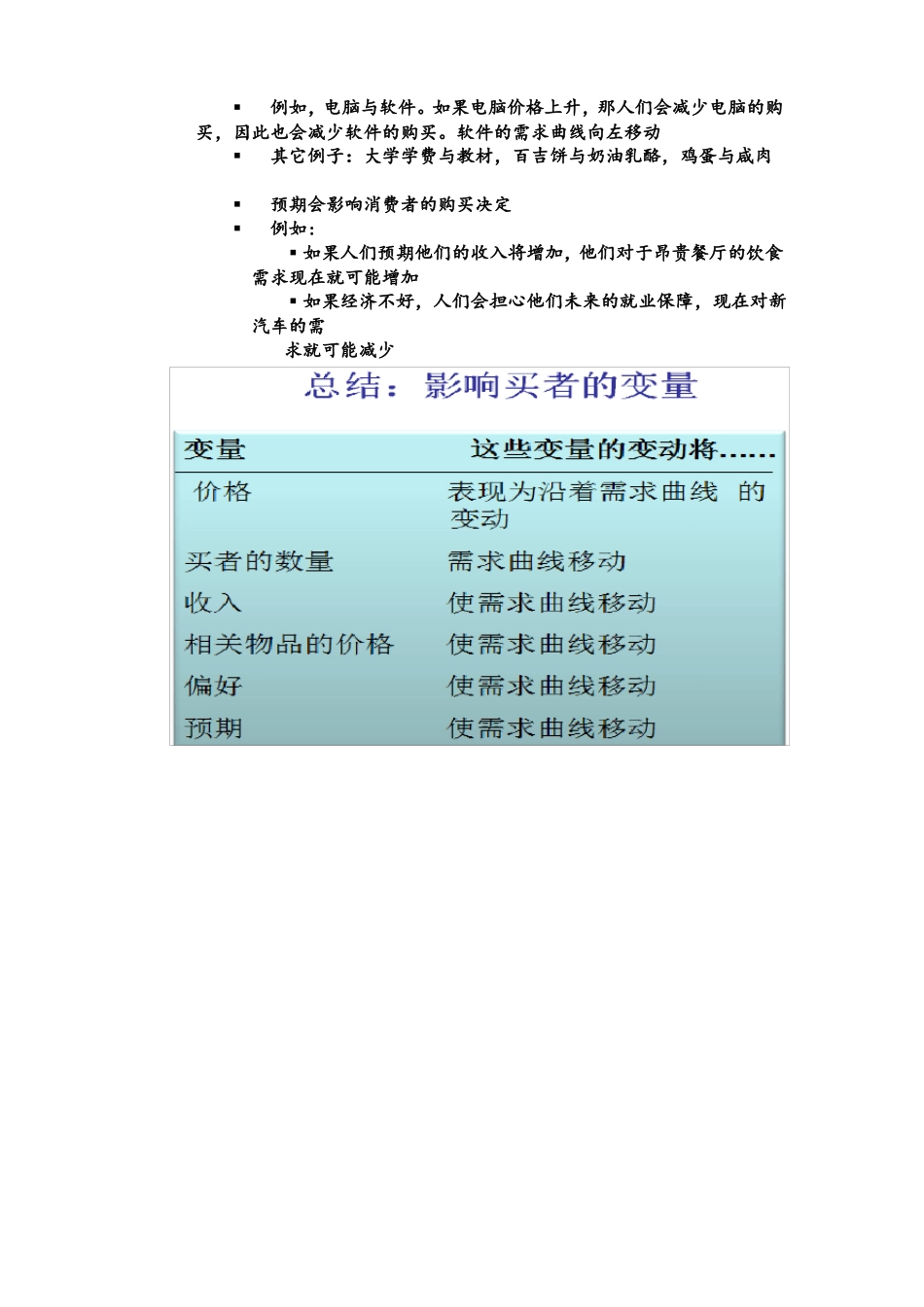 ▪ 例如，电脑与软件。如果电脑价格上升，那人们会减少电脑的购买，因此也会减少软件的购买。软件的需求曲线向左移动

▪ 其它例子：大学学费与教材，百吉饼与奶油乳酪，鸡蛋与咸肉

▪ 预期会影响消费者的购买决定

▪ 例如：

▪ 如果人们预期他们的收入将增加，他们对于昂贵餐厅的饮食需求现在就可能增加

▪ 如果经济不好，人们会担心他们未来的就业保障，现在对新汽车的需求就可能减少

总结：影响买者的变量

| 变量 | 这些变量的变动将…… |
|---|---|
| 价格 | 表现为沿着需求曲线 的变动 |
| 买者的数量 | 需求曲线移动 |
| 收入 | 使需求曲线移动 |
| 相关物品的价格 | 使需求曲线移动 |
| 偏好 | 使需求曲线移动 |
| 预期 | 使需求曲线移动 |